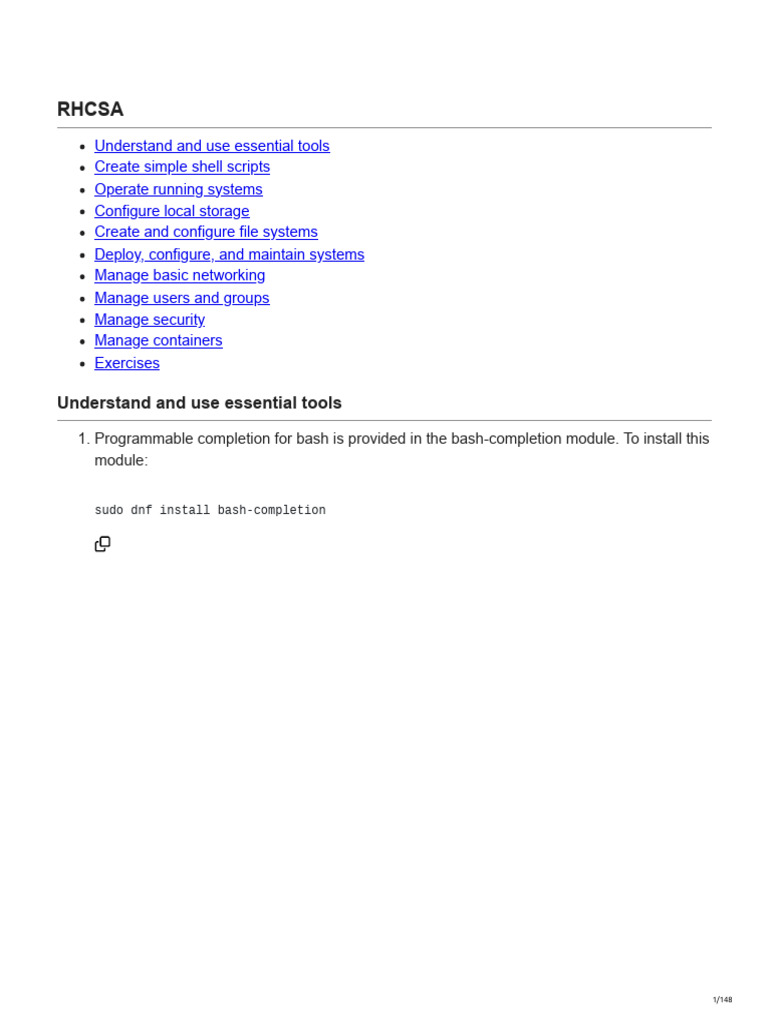 RHCSA

- Understand and use essential tools
- Create simple shell scripts
- Operate running systems
- Configure local storage
- Create and configure file systems
- Deploy, configure, and maintain systems
- Manage basic networking
- Manage users and groups
- Manage security
- Manage containers
- Exercises

Understand and use essential tools

1. Programmable completion for bash is provided in the bash-completion module. To install this module:

sudo dnf install bash-completion

1/148